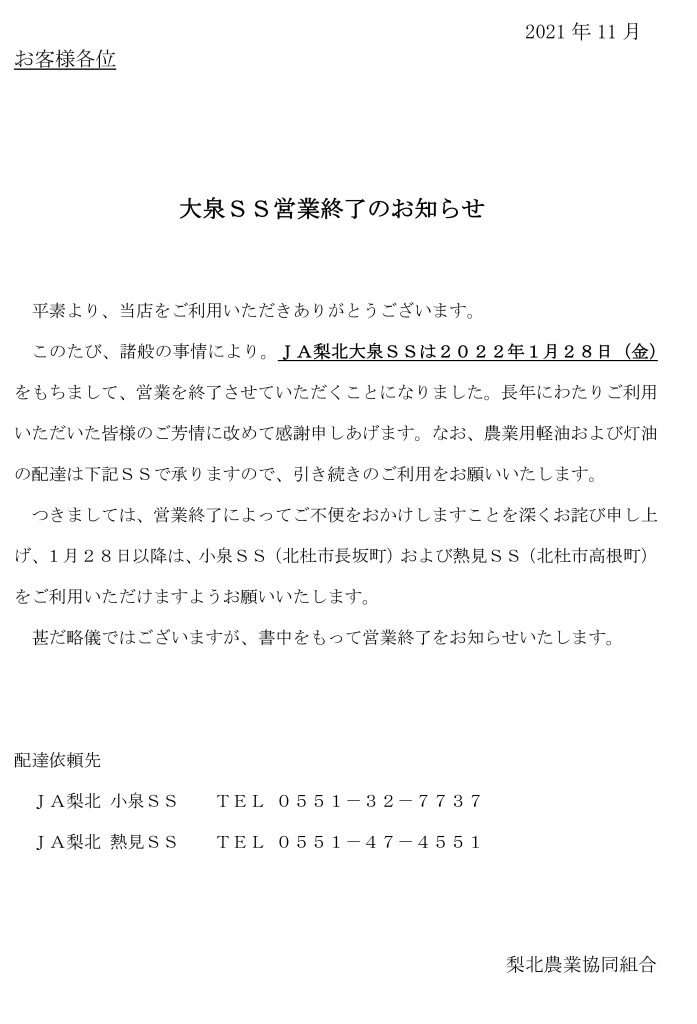 2021 年 11 月

お客様各位

大泉ＳＳ営業終了のお知らせ

平素より、当店をご利用いただきありがとうございます。

このたび、諸般の事情により。ＪＡ梨北大泉ＳＳは２０２２年１月２８日（金）をもちまして、営業を終了させていただくことになりました。長年にわたりご利用いただいた皆様のご芳情に改めて感謝申しあげます。なお、農業用軽油および灯油の配達は下記ＳＳで承りますので、引き続きのご利用をお願いいたします。

つきましては、営業終了によってご不便をおかけしますことを深くお詫び申し上げ、１月２８日以降は、小泉ＳＳ（北杜市長坂町）および熱見ＳＳ（北杜市高根町）をご利用いただけますようお願いいたします。

甚だ略儀ではございますが、書中をもって営業終了をお知らせいたします。

配達依頼先

ＪＡ梨北 小泉ＳＳ　　ＴＥＬ ０５５１－３２－７７３７

ＪＡ梨北 熱見ＳＳ　　ＴＥＬ ０５５１－４７－４５５１

梨北農業協同組合